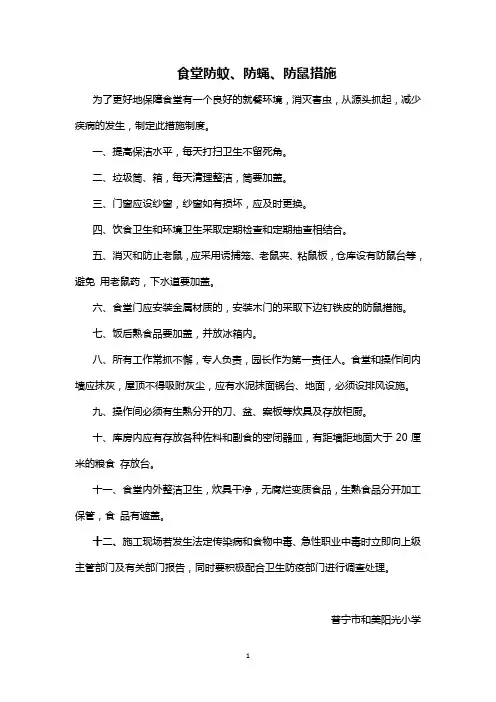 食堂防蚊、防蝇、防鼠措施

为了更好地保障食堂有一个良好的就餐环境，消灭害虫，从源头抓起，减少疾病的发生，制定此措施制度。

一、提高保洁水平，每天打扫卫生不留死角。

二、垃圾筒、箱，每天清理整洁，筒要加盖。

三、门窗应设纱窗，纱窗如有损坏，应及时更换。

四、饮食卫生和环境卫生采取定期检查和定期抽查相结合。

五、消灭和防止老鼠，应采用诱捕笼、老鼠夹、粘鼠板，仓库设有防鼠台等，避免 用老鼠药，下水道要加盖。

六、食堂门应安装金属材质的，安装木门的采取下边钉铁皮的防鼠措施。

七、饭后熟食品要加盖，并放冰箱内。

八、所有工作常抓不懈，专人负责，园长作为第一责任人。食堂和操作间内墙应抹灰，屋顶不得吸附灰尘，应有水泥抹面锅台、地面，必须设排风设施。

九、操作间必须有生熟分开的刀、盆、案板等炊具及存放柜厨。

十、库房内应有存放各种佐料和副食的密闭器皿，有距墙距地面大于 20 厘米的粮食 存放台。

十一、食堂内外整洁卫生，炊具干净，无腐烂变质食品，生熟食品分开加工保管，食 品有遮盖。

十二、施工现场若发生法定传染病和食物中毒、急性职业中毒时立即向上级主管部门及有关部门报告，同时要积极配合卫生防疫部门进行调查处理。

普宁市和美阳光小学

1